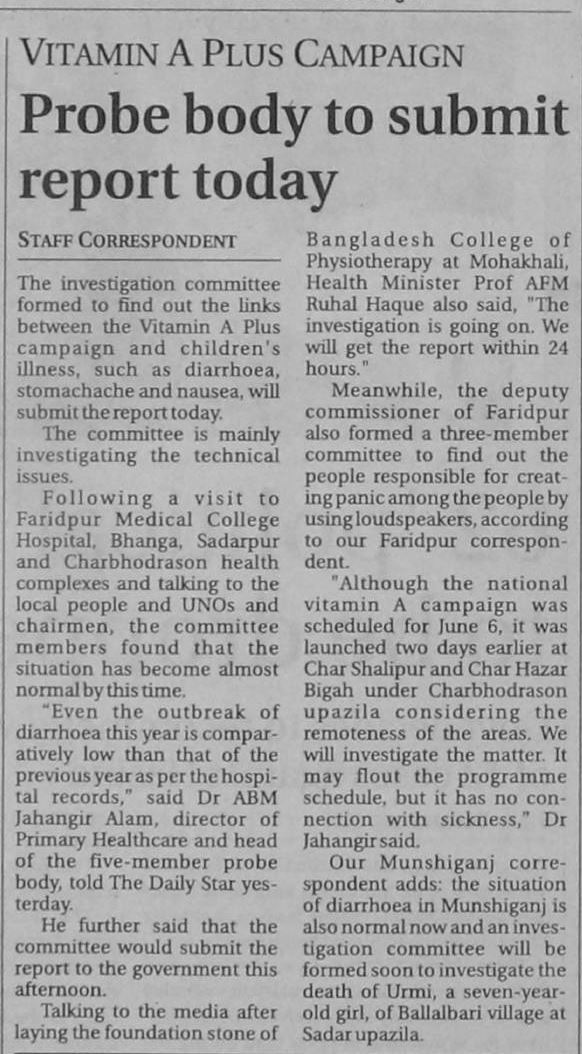 VITAMIN A PLUS CAMPAIGN

Probe body to submit report today

STAFF CORRESPONDENT

The investigation committee formed to find out the links between the Vitamin A Plus campaign and children's illness, such as diarrhoea, stomachache and nausea, will submit the report today.

The committee is mainly investigating the technical issues.

Following a visit to Faridpur Medical College Hospital, Bhanga, Sadarpur and Charbhodrason health complexes and talking to the local people and UNOs and chairmen, the committee members found that the situation has become almost normal by this time.

"Even the outbreak of diarrhoea this year is comparatively low than that of the previous year as per the hospital records," said Dr ABM Jahangir Alam, director of Primary Healthcare and head of the five-member probe body, told The Daily Star yesterday.

He further said that the committee would submit the report to the government this afternoon.

Talking to the media after laying the foundation stone of Bangladesh College of Physiotherapy at Mohakhali, Health Minister Prof AFM Ruhal Haque also said, "The investigation is going on. We will get the report within 24 hours."

Meanwhile, the deputy commissioner of Faridpur also formed a three-member committee to find out the people responsible for creating panic among the people by using loudspeakers, according to our Faridpur correspondent.

"Although the national vitamin A campaign was scheduled for June 6, it was launched two days earlier at Char Shalipur and Char Hazar Bigah under Charbhodrason upazila considering the remoteness of the areas. We will investigate the matter. It may flout the programme schedule, but it has no connection with sickness," Dr Jahangir said.

Our Munshiganj correspondent adds: the situation of diarrhoea in Munshiganj is also normal now and an investigation committee will be formed soon to investigate the death of Urmi, a seven-year-old girl, of Ballalbari village at Sadar upazila.